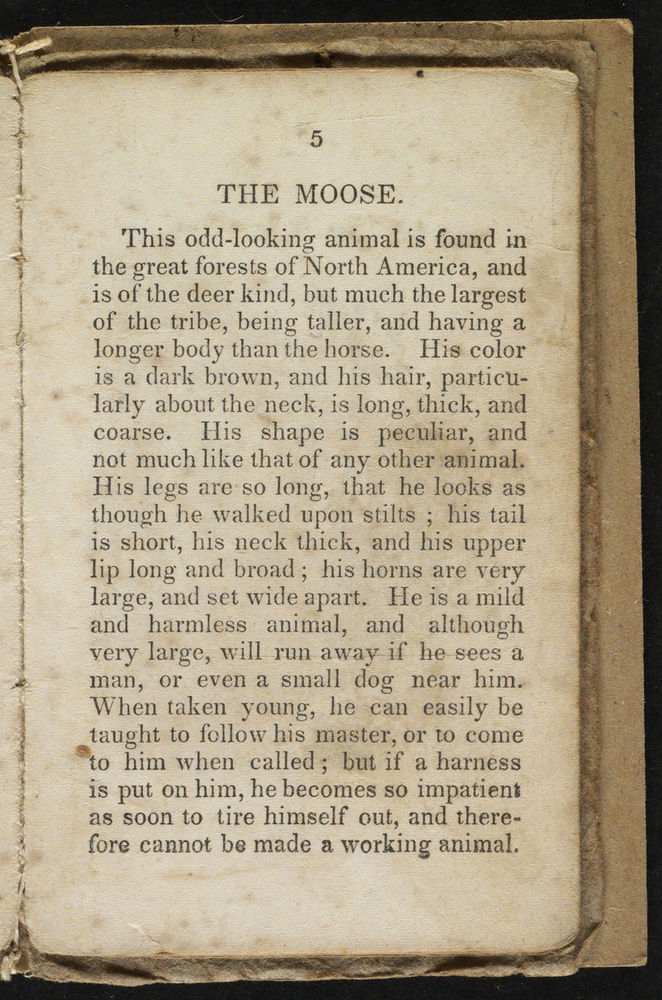 5

THE MOOSE.

This odd-looking animal is found in the great forests of North America, and is of the deer kind, but much the largest of the tribe, being taller, and having a longer body than the horse. His color is a dark brown, and his hair, particularly about the neck, is long, thick, and coarse. His shape is peculiar, and not much like that of any other animal. His legs are so long, that he looks as though he walked upon stilts ; his tail is short, his neck thick, and his upper lip long and broad ; his horns are very large, and set wide apart. He is a mild and harmless animal, and although very large, will run away if he sees a man, or even a small dog near him. When taken young, he can easily be taught to follow his master, or to come to him when called ; but if a harness is put on him, he becomes so impatient as soon to tire himself out, and therefore cannot be made a working animal.